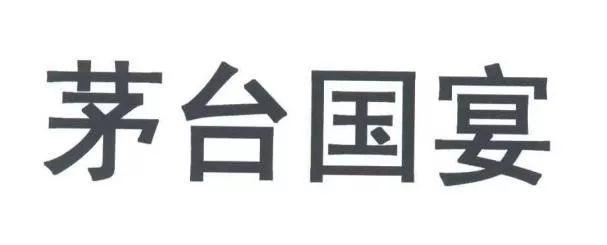 茅台国宴